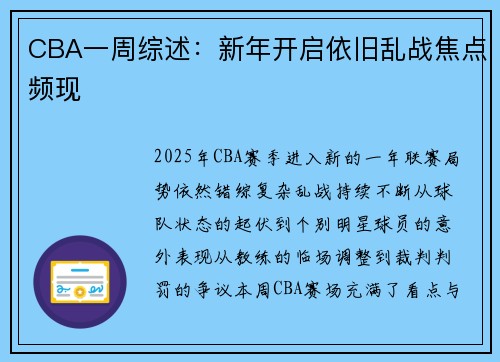 CBA一周综述：新年开启依旧乱战焦点频现

2025年CBA赛季进入新的一年联赛局势依然错综复杂乱战持续不断从球队状态的起伏到个别明星球员的意外表现从教练的临场调整到裁判判罚的争议本周CBA赛场充满了看点与